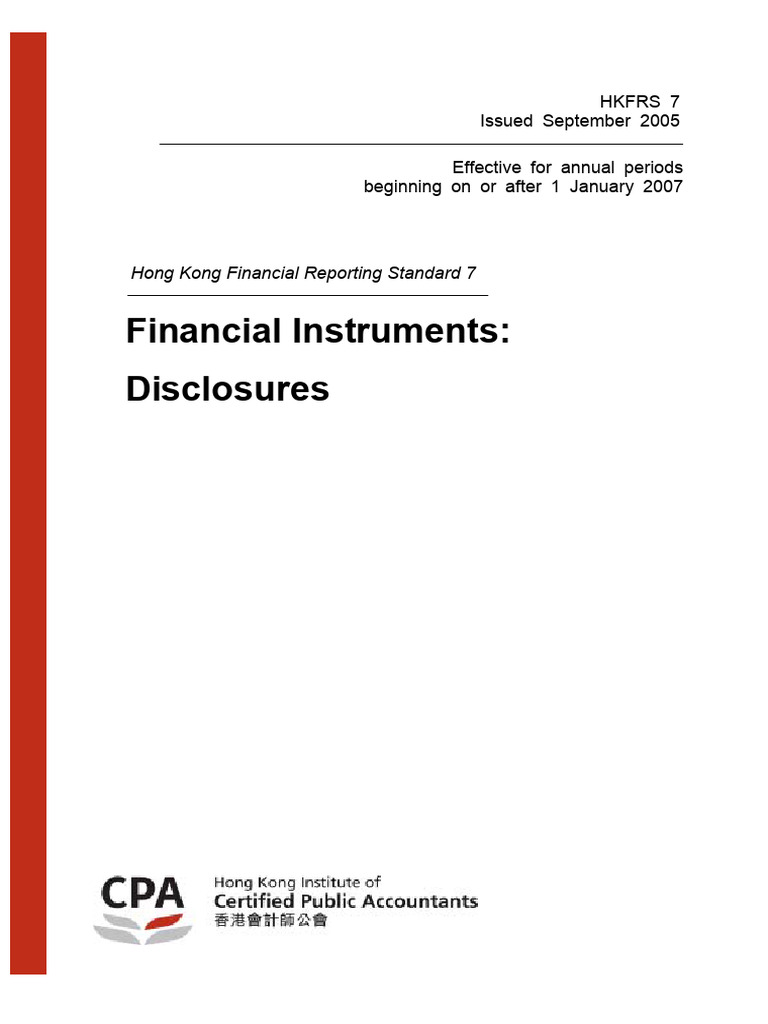 HKFRS 7
Issued September 2005

Effective for annual periods
beginning on or after 1 January 2007

Hong Kong Financial Reporting Standard 7

Financial Instruments:
Disclosures

CPA
Hong Kong Institute of
Certified Public Accountants
香港會計師公會